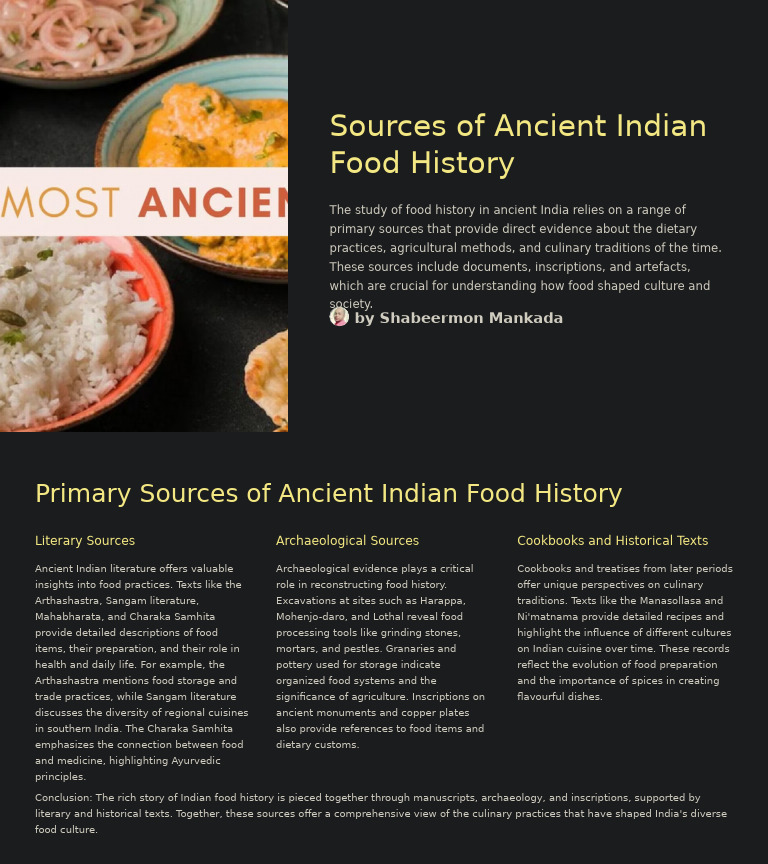 MOST ANCIEN

Sources of Ancient Indian Food History

The study of food history in ancient India relies on a range of primary sources that provide direct evidence about the dietary practices, agricultural methods, and culinary traditions of the time. These sources include documents, inscriptions, and artefacts, which are crucial for understanding how food shaped culture and society.

by Shabeermon Mankada

Primary Sources of Ancient Indian Food History

Literary Sources

Ancient Indian literature offers valuable insights into food practices. Texts like the Arthashastra, Sangam literature, Mahabharata, and Charaka Samhita provide detailed descriptions of food items, their preparation, and their role in health and daily life. For example, the Arthashastra mentions food storage and trade practices, while Sangam literature discusses the diversity of regional cuisines in southern India. The Charaka Samhita emphasizes the connection between food and medicine, highlighting Ayurvedic principles.

Archaeological Sources

Archaeological evidence plays a critical role in reconstructing food history. Excavations at sites such as Harappa, Mohenjo-daro, and Lothal reveal food processing tools like grinding stones, mortars, and pestles. Granaries and pottery used for storage indicate organized food systems and the significance of agriculture. Inscriptions on ancient monuments and copper plates also provide references to food items and dietary customs.

Cookbooks and Historical Texts

Cookbooks and treatises from later periods offer unique perspectives on culinary traditions. Texts like the Manasollasa and Ni'matnama provide detailed recipes and highlight the influence of different cultures on Indian cuisine over time. These records reflect the evolution of food preparation and the importance of spices in creating flavourful dishes.

Conclusion: The rich story of Indian food history is pieced together through manuscripts, archaeology, and inscriptions, supported by literary and historical texts. Together, these sources offer a comprehensive view of the culinary practices that have shaped India's diverse food culture.